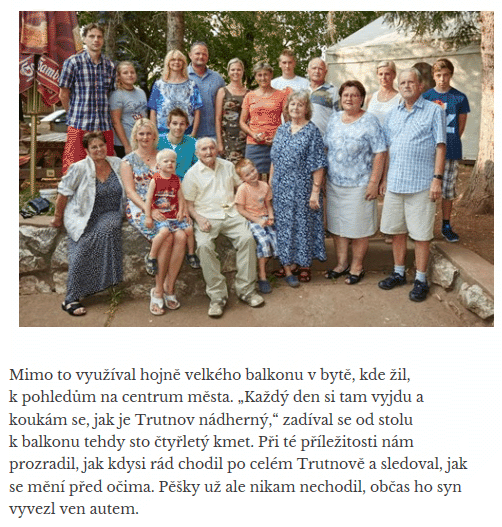 Mimo to využíval hojně velkého balkonu v bytě, kde žil, k pohledům na centrum města. „Každý den si tam vyjdu a koukám se, jak je Trutnov nádherný,“ zadíval se od stolu k balkonu tehdy sto čtyřletý kmet. Při té příležitosti nám prozradil, jak kdysi rád chodil po celém Trutnově a sledoval, jak se mění před očima. Pěšky už ale nikam nechodil, občas ho syn vyvezl ven autem.